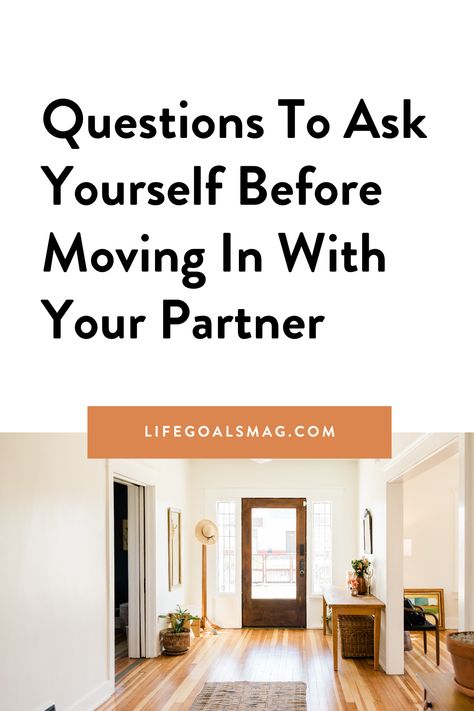 Questions To Ask Yourself Before Moving In With Your Partner

LIFEGOALSMAG.COM